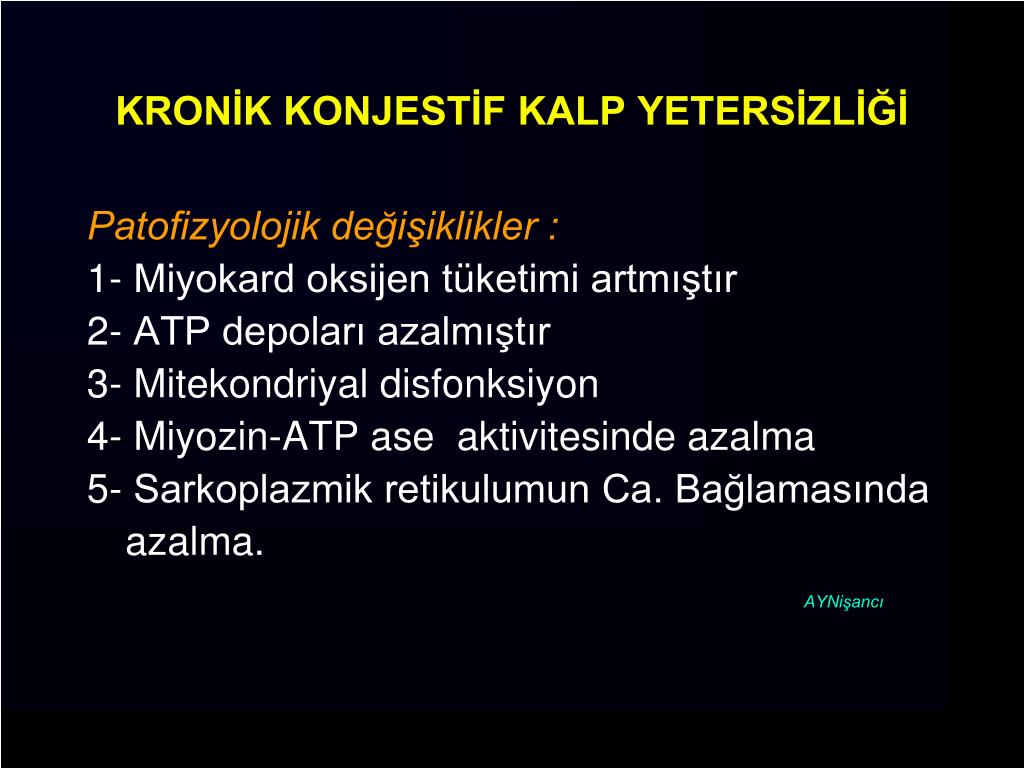 KRONİK KONJESTİF KALP YETERSİZLİĞİ

Patofizyolojik değişiklikler :
1- Miyokard oksijen tüketimi artmıştır
2- ATP depoları azalmıştır
3- Mitekondriyal disfonksiyon
4- Miyozin-ATP ase aktivitesinde azalma
5- Sarkoplazmik retikulumun Ca. Bağlamasında azalma.

AYNişancı